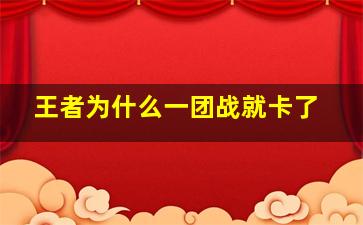 王者为什么一团战就卡了